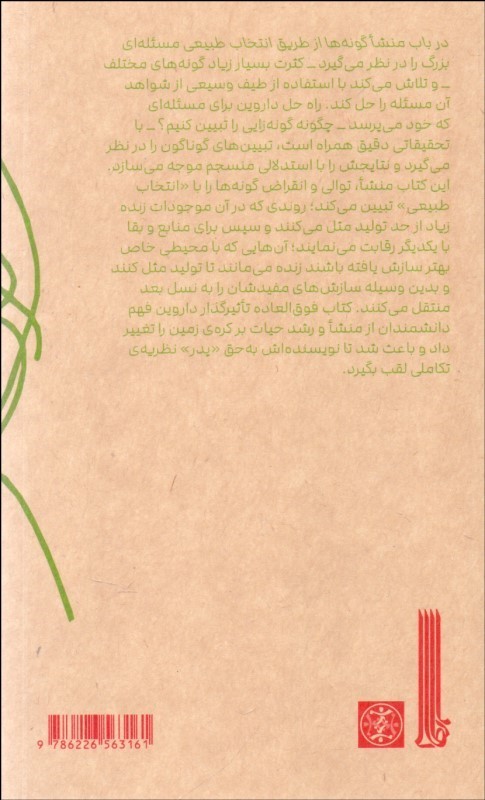 در باب منشأ گونه‌ها از طریق انتخاب طبیعی مسئله‌ای بزرگ را در نظر می‌گیرد ـ کثرت بسیار زیاد گونه‌های مختلف ـ و تلاش می‌کند با استفاده از طیف وسیعی از شواهد آن مسئله را حل کند. راه حل داروین برای مسئله‌ای که خود می‌پرسد ـ چگونه گونه‌زایی را تبیین کنیم؟ ـ با تحقیقاتی دقیق همراه است، تبیین‌های گوناگون را در نظر می‌گیرد و نتایجش را با استدلالی منسجم موجه می‌سازد. این کتاب منشأ، توالی و انقراض گونه‌ها را با «انتخاب طبیعی» تبیین می‌کند؛ روندی که در آن موجودات زنده زیاد از حد تولید مثل می‌کنند و سپس برای منابع و بقا با یکدیگر رقابت می‌نمایند؛ آن‌هایی که با محیطی خاص بهتر سازش یافته باشند زنده می‌مانند تا تولید مثل کنند و بدین وسیله سازش‌های مفیدشان را به نسل بعد منتقل می‌کنند. کتاب فوق‌العاده تأثیرگذار داروین فهم دانشمندان از منشأ و رشد حیات بر کره‌ی زمین را تغییر داد و باعث شد تا نویسنده‌اش به‌حق «پدر» نظریه‌ی تکاملی لقب بگیرد.

9 786226 563161